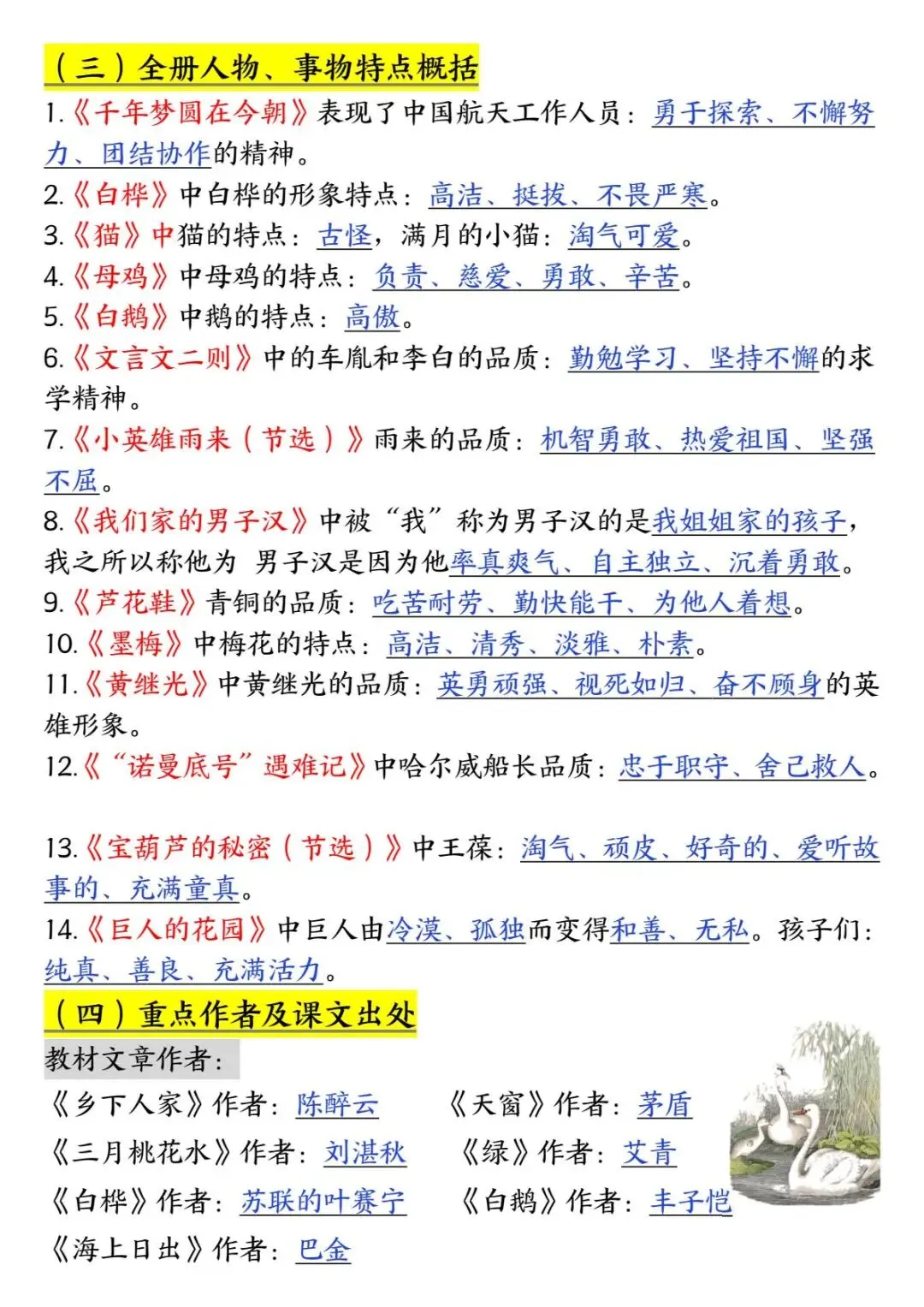 （三）全册人物、事物特点概括

1.《千年梦圆在今朝》表现了中国航天工作人员：勇于探索、不懈努力、团结协作的精神。

2.《白桦》中白桦的形象特点：高洁、挺拔、不畏严寒。

3.《猫》中猫的特点：古怪，满月的小猫：淘气可爱。

4.《母鸡》中母鸡的特点：负责、慈爱、勇敢、辛苦。

5.《白鹅》中鹅的特点：高傲。

6.《文言文二则》中的车胤和李白的品质：勤勉学习、坚持不懈的求学精神。

7.《小英雄雨来（节选）》雨来的品质：机智勇敢、热爱祖国、坚强不屈。

8.《我们家的男子汉》中被“我”称为男子汉的是我姐姐家的孩子，我之所以称他为 男子汉是因为他率真爽气、自主独立、沉着勇敢。

9.《芦花鞋》青铜的品质：吃苦耐劳、勤快能干、为他人着想。

10.《墨梅》中梅花的特点：高洁、清秀、淡雅、朴素。

11.《黄继光》中黄继光的品质：英勇顽强、视死如归、奋不顾身的英雄形象。

12.《“诺曼底号”遇难记》中哈尔威船长品质：忠于职守、舍己救人。

13.《宝葫芦的秘密（节选）》中王葆：淘气、顽皮、好奇的、爱听故事的、充满童真。

14.《巨人的花园》中巨人由冷漠、孤独而变得和善、无私。孩子们：纯真、善良、充满活力。

（四）重点作者及课文出处

教材文章作者：

《乡下人家》作者：陈醉云

《天窗》作者：茅盾

《三月桃花水》作者：刘湛秋

《绿》作者：艾青

《白桦》作者：苏联的叶赛宁

《白鹅》作者：丰子恺

《海上日出》作者：巴金